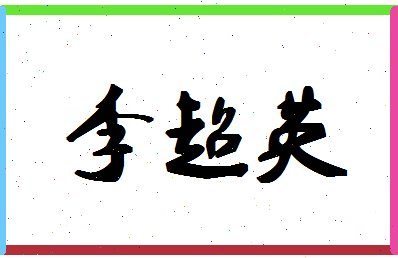 李超英